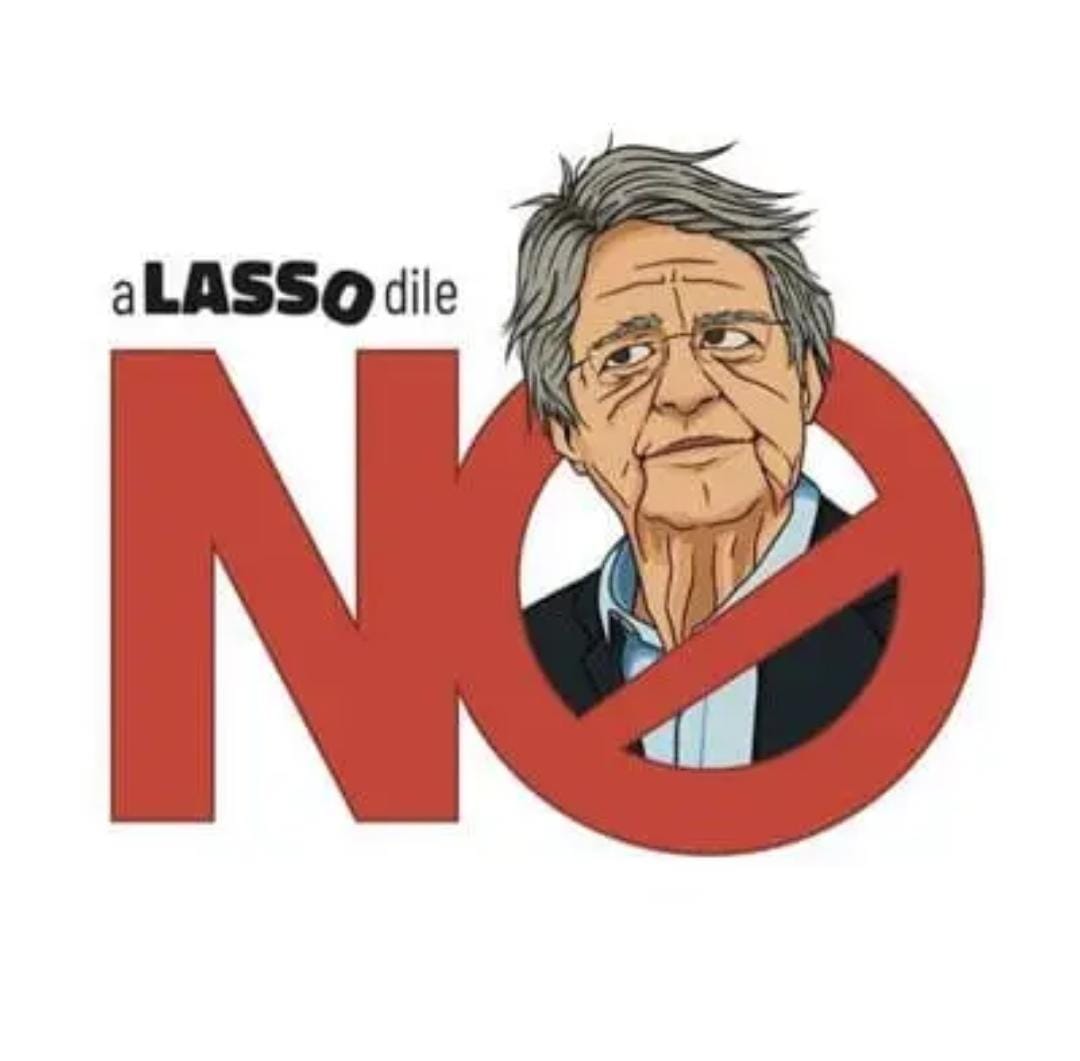 a LASSO dile
NO